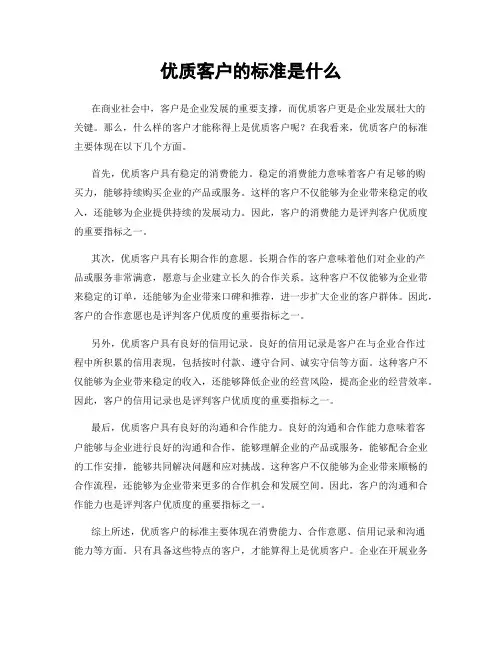 优质客户的标准是什么

在商业社会中，客户是企业发展的重要支撑，而优质客户更是企业发展壮大的关键。那么，什么样的客户才能称得上是优质客户呢？在我看来，优质客户的标准主要体现在以下几个方面。

首先，优质客户具有稳定的消费能力。稳定的消费能力意味着客户有足够的购买力，能够持续购买企业的产品或服务。这样的客户不仅能够为企业带来稳定的收入，还能够为企业提供持续的发展动力。因此，客户的消费能力是评判客户优质度的重要指标之一。

其次，优质客户具有长期合作的意愿。长期合作的客户意味着他们对企业的产品或服务非常满意，愿意与企业建立长久的合作关系。这种客户不仅能够为企业带来稳定的订单，还能够为企业带来口碑和推荐，进一步扩大企业的客户群体。因此，客户的合作意愿也是评判客户优质度的重要指标之一。

另外，优质客户具有良好的信用记录。良好的信用记录是客户在与企业合作过程中所积累的信用表现，包括按时付款、遵守合同、诚实守信等方面。这种客户不仅能够为企业带来稳定的收入，还能够降低企业的经营风险，提高企业的经营效率。因此，客户的信用记录也是评判客户优质度的重要指标之一。

最后，优质客户具有良好的沟通和合作能力。良好的沟通和合作能力意味着客户能够与企业进行良好的沟通和合作，能够理解企业的产品或服务，能够配合企业的工作安排，能够共同解决问题和应对挑战。这种客户不仅能够为企业带来顺畅的合作流程，还能够为企业带来更多的合作机会和发展空间。因此，客户的沟通和合作能力也是评判客户优质度的重要指标之一。

综上所述，优质客户的标准主要体现在消费能力、合作意愿、信用记录和沟通能力等方面。只有具备这些特点的客户，才能算得上是优质客户。企业在开展业务